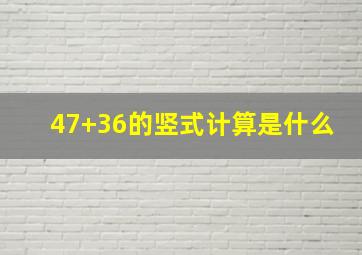 47+36的竖式计算是什么